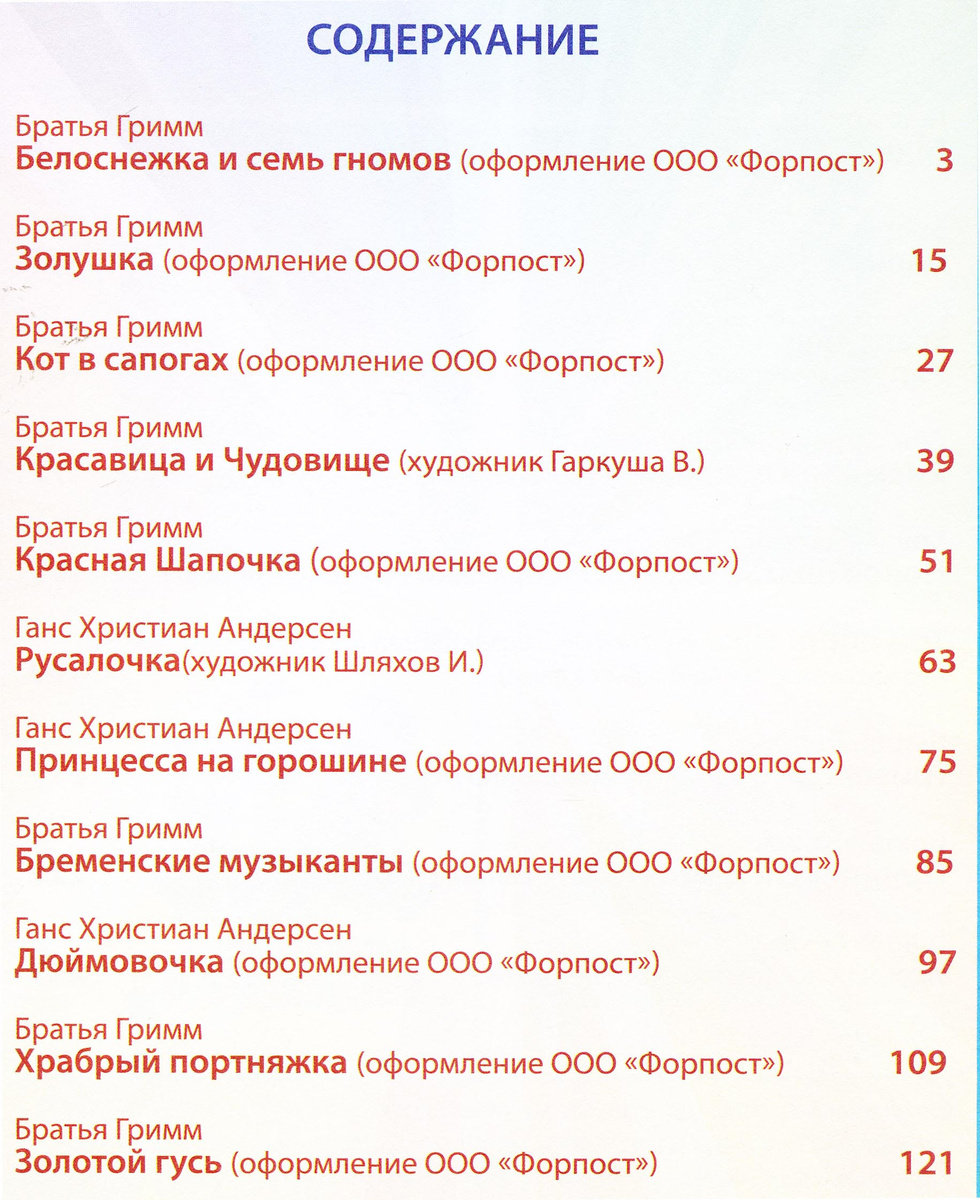 СОДЕРЖАНИЕ

Братья Гримм
Белоснежка и семь гномов (оформление ООО «Форпост») 3

Братья Гримм
Золушка (оформление ООО «Форпост») 15

Братья Гримм
Кот в сапогах (оформление ООО «Форпост») 27

Братья Гримм
Красавица и Чудовище (художник Гаркуша В.) 39

Братья Гримм
Красная Шапочка (оформление ООО «Форпост») 51

Ганс Христиан Андерсен
Русалочка(художник Шляхов И.) 63

Ганс Христиан Андерсен
Принцесса на горошине (оформление ООО «Форпост») 75

Братья Гримм
Бременские музыканты (оформление ООО «Форпост») 85

Ганс Христиан Андерсен
Дюймовочка (оформление ООО «Форпост») 97

Братья Гримм
Храбрый портняжка (оформление ООО «Форпост») 109

Братья Гримм
Золотой гусь (оформление ООО «Форпост») 121